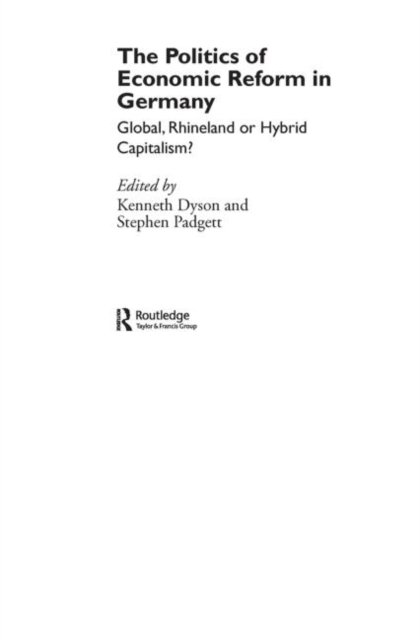 The Politics of Economic Reform in Germany

Global, Rhineland or Hybrid Capitalism?

Edited by
Kenneth Dyson and
Stephen Padgett

Routledge
Taylor & Francis Group